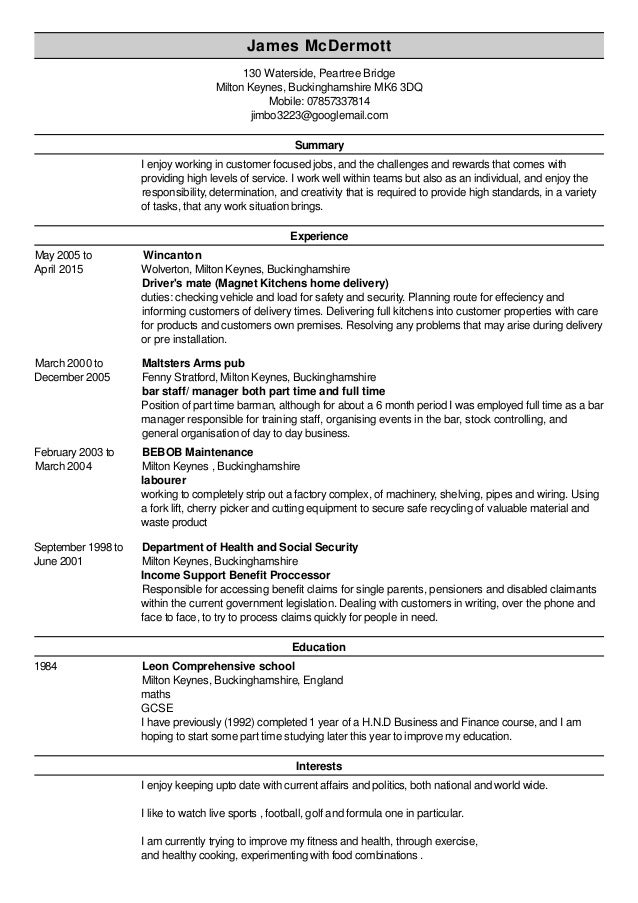 James McDermott

130 Waterside, Peartree Bridge
Milton Keynes, Buckinghamshire MK6 3DQ
Mobile: 07857337814
jimbo3223@googlemail.com

Summary

I enjoy working in customer focused jobs, and the challenges and rewards that comes with providing high levels of service. I work well within teams but also as an individual, and enjoy the responsibility, determination, and creativity that is required to provide high standards, in a variety of tasks, that any work situation brings.

Experience

May 2005 to April 2015

Wincanton
Wolverton, Milton Keynes, Buckinghamshire
Driver's mate (Magnet Kitchens home delivery)
duties: checking vehicle and load for safety and security. Planning route for effeciency and informing customers of delivery times. Delivering full kitchens into customer properties with care for products and customers own premises. Resolving any problems that may arise during delivery or pre installation.

March 2000 to December 2005

Maltsters Arms pub
Fenny Stratford, Milton Keynes, Buckinghamshire
bar staff/ manager both part time and full time
Position of part time barman, although for about a 6 month period I was employed full time as a bar manager responsible for training staff, organising events in the bar, stock controlling, and general organisation of day to day business.

February 2003 to March 2004

BEBOB Maintenance
Milton Keynes , Buckinghamshire
labourer
working to completely strip out a factory complex, of machinery, shelving, pipes and wiring. Using a fork lift, cherry picker and cutting equipment to secure safe recycling of valuable material and waste product

September 1998 to June 2001

Department of Health and Social Security
Milton Keynes, Buckinghamshire
Income Support Benefit Proccessor
Responsible for accessing benefit claims for single parents, pensioners and disabled claimants within the current government legislation. Dealing with customers in writing, over the phone and face to face, to try to process claims quickly for people in need.

Education

1984

Leon Comprehensive school
Milton Keynes, Buckinghamshire, England
maths
GCSE
I have previously (1992) completed 1 year of a H.N.D Business and Finance course, and I am hoping to start some part time studying later this year to improve my education.

Interests

I enjoy keeping upto date with current affairs and politics, both national and world wide.

I like to watch live sports , football, golf and formula one in particular.

I am currently trying to improve my fitness and health, through exercise, and healthy cooking, experimenting with food combinations .